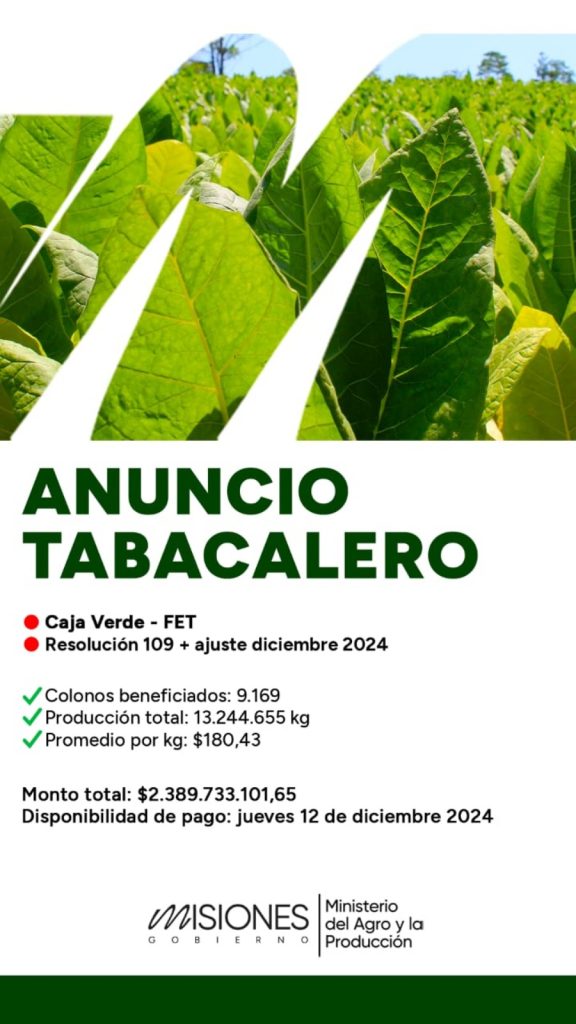 ANUNCIO TABACALERO

• Caja Verde - FET
• Resolución 109 + ajuste diciembre 2024

✓ Colonos beneficiados: 9.169
✓ Producción total: 13.244.655 kg
✓ Promedio por kg: $180,43

Monto total: $2.389.733.101,65
Disponibilidad de pago: jueves 12 de diciembre 2024

MISIONES
GOBIERNO

Ministerio
del Agro y la
Producción